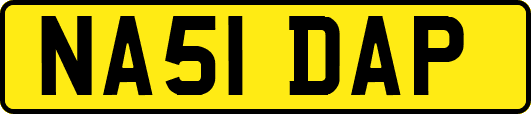 NA51 DAP